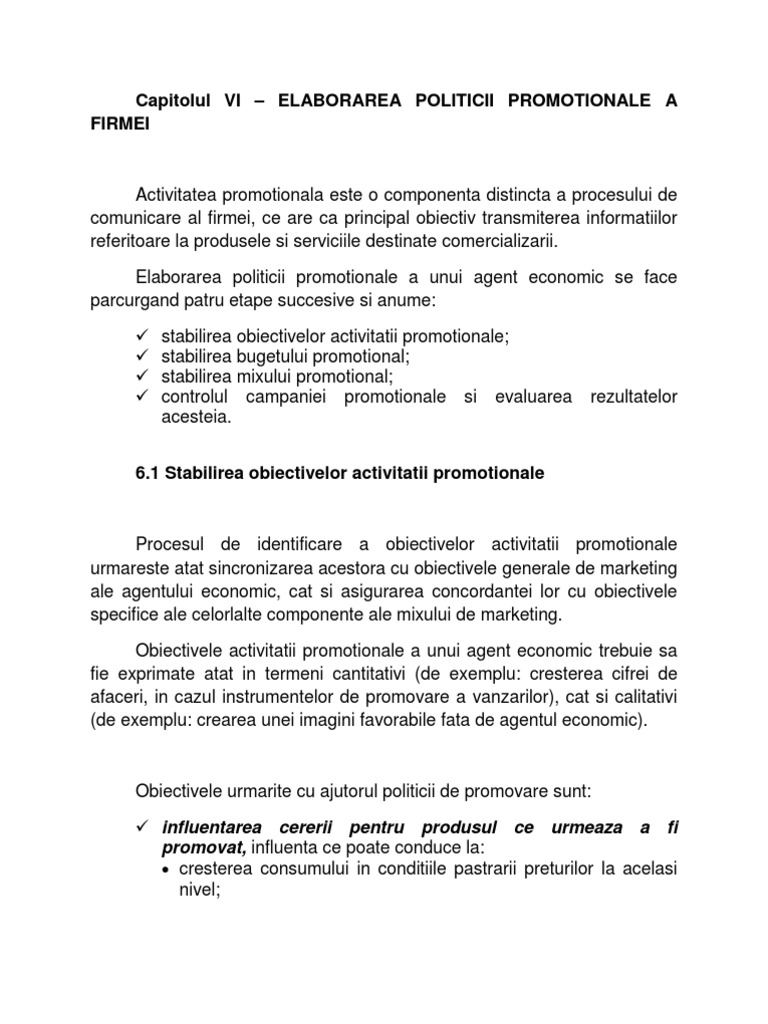 Capitolul VI – ELABORAREA POLITICII PROMOTIONALE A FIRMEI

Activitatea promotionala este o componenta distincta a procesului de comunicare al firmei, ce are ca principal obiectiv transmiterea informatiilor referitoare la produsele si serviciile destinate comercializarii.

Elaborarea politicii promotionale a unui agent economic se face parcurgand patru etape succesive si anume:

✓ stabilirea obiectivelor activitatii promotionale;
✓ stabilirea bugetului promotional;
✓ stabilirea mixului promotional;
✓ controlul campaniei promotionale si evaluarea rezultatelor acesteia.

6.1 Stabilirea obiectivelor activitatii promotionale

Procesul de identificare a obiectivelor activitatii promotionale urmareste atat sincronizarea acestora cu obiectivele generale de marketing ale agentului economic, cat si asigurarea concordantei lor cu obiectivele specifice ale celorlalte componente ale mixului de marketing.

Obiectivele activitatii promotionale a unui agent economic trebuie sa fie exprimate atat in termeni cantitativi (de exemplu: cresterea cifrei de afaceri, in cazul instrumentelor de promovare a vanzarilor), cat si calitativi (de exemplu: crearea unei imagini favorabile fata de agentul economic).

Obiectivele urmarite cu ajutorul politicii de promovare sunt:

✓ influentarea cererii pentru produsul ce urmeaza a fi promovat, influenta ce poate conduce la:
• cresterea consumului in conditiile pastrarii preturilor la acelasi nivel;